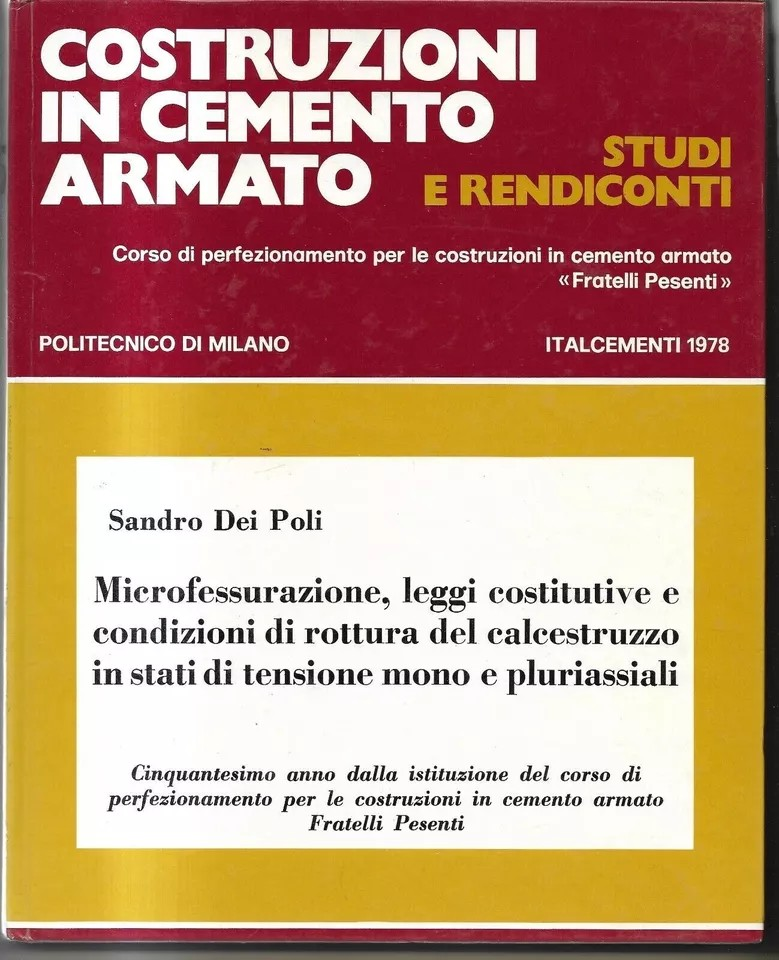 COSTRUZIONI IN CEMENTO ARMATO

STUDI E RENDICONTI

Corso di perfezionamento per le costruzioni in cemento armato «Fratelli Pesenti»

POLITECNICO DI MILANO

ITALCEMENTI 1978

Sandro Dei Poli

Microfessurazione, leggi costitutive e condizioni di rottura del calcestruzzo in stati di tensione mono e pluriassiali

Cinquantesimo anno dalla istituzione del corso di perfezionamento per le costruzioni in cemento armato Fratelli Pesenti